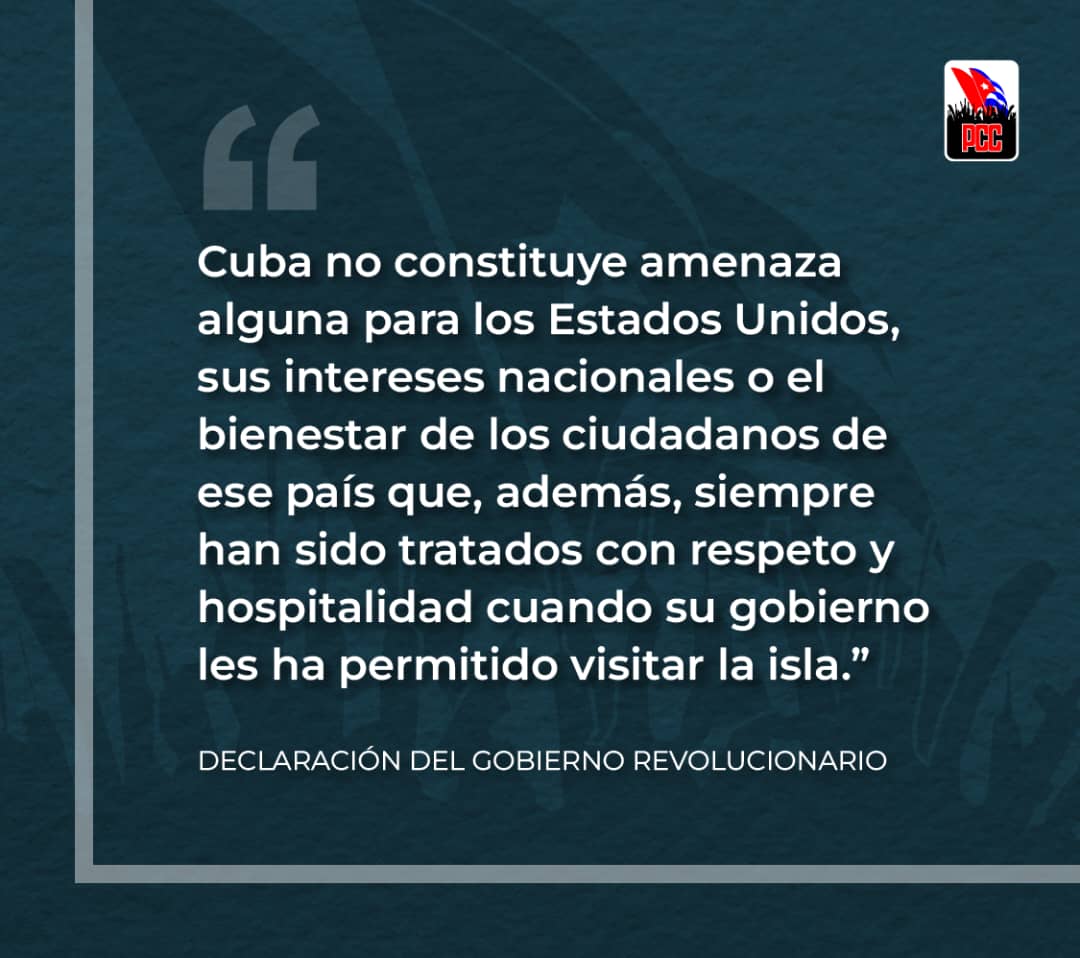 PCC

“

Cuba no constituye amenaza alguna para los Estados Unidos, sus intereses nacionales o el bienestar de los ciudadanos de ese país que, además, siempre han sido tratados con respeto y hospitalidad cuando su gobierno les ha permitido visitar la isla.”

DECLARACIÓN DEL GOBIERNO REVOLUCIONARIO